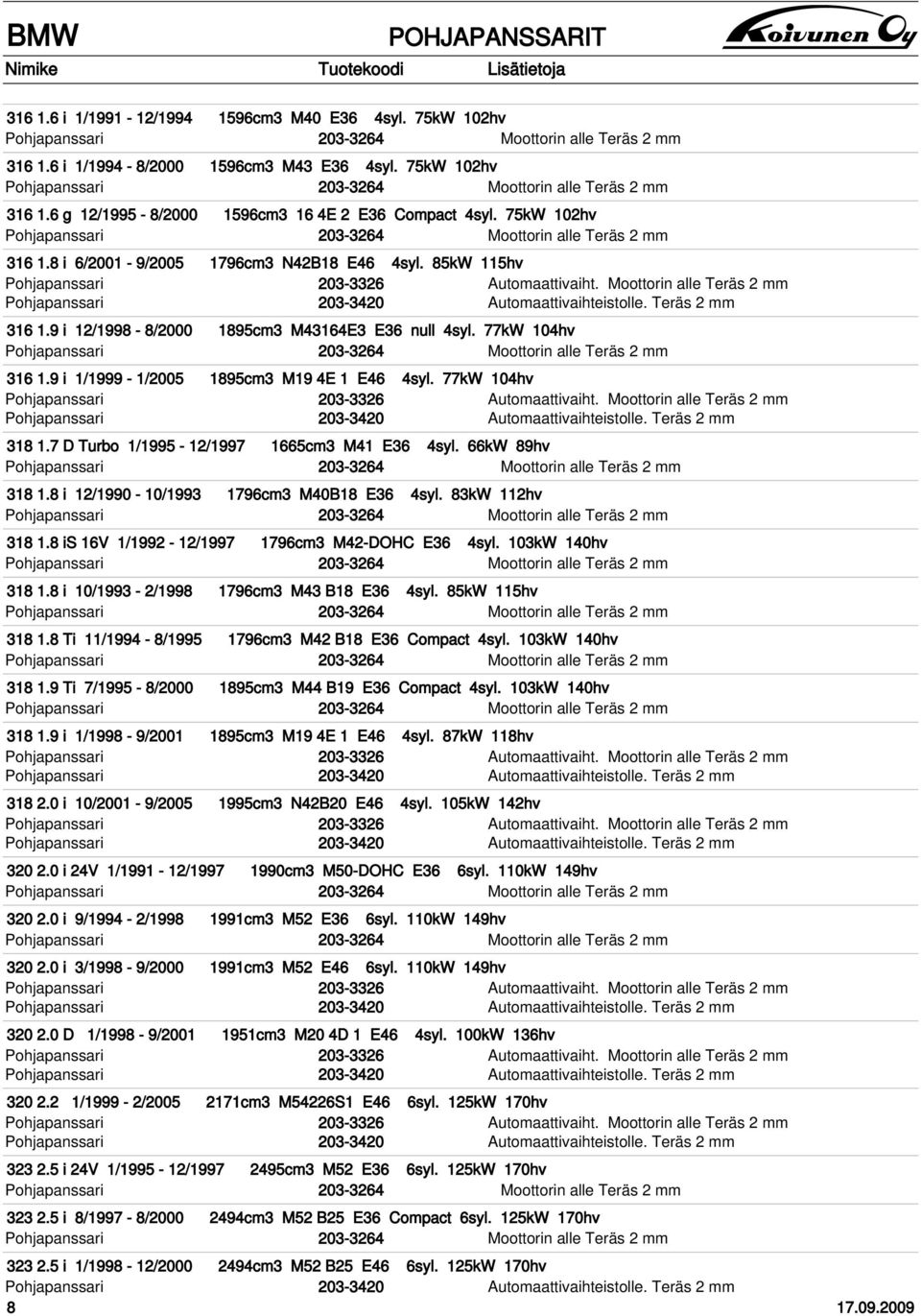 BMW POHJAPANSSARIT Koivunen Oy

Nimike Tuotekoodi Lisätietoja

316 1.6 i 1/1991 - 12/1994 1596cm3 M40 E36 4syl. 75kW 102hv
Pohjapanssari 203-3264 Moottorin alle Teräs 2 mm

316 1.6 i 1/1994 - 8/2000 1596cm3 M43 E36 4syl. 75kW 102hv
Pohjapanssari 203-3264 Moottorin alle Teräs 2 mm

316 1.6 g 12/1995 - 8/2000 1596cm3 16 4E 2 E36 Compact 4syl. 75kW 102hv
Pohjapanssari 203-3264 Moottorin alle Teräs 2 mm

316 1.8 i 6/2001 - 9/2005 1796cm3 N42B18 E46 4syl. 85kW 115hv
Pohjapanssari 203-3326 Automaattivaiht. Moottorin alle Teräs 2 mm
Pohjapanssari 203-3420 Automaattivaihteistolle. Teräs 2 mm

316 1.9 i 12/1998 - 8/2000 1895cm3 M43164E3 E36 null 4syl. 77kW 104hv
Pohjapanssari 203-3264 Moottorin alle Teräs 2 mm

316 1.9 i 1/1999 - 1/2005 1895cm3 M19 4E 1 E46 4syl. 77kW 104hv
Pohjapanssari 203-3326 Automaattivaiht. Moottorin alle Teräs 2 mm
Pohjapanssari 203-3420 Automaattivaihteistolle. Teräs 2 mm

318 1.7 D Turbo 1/1995 - 12/1997 1665cm3 M41 E36 4syl. 66kW 89hv
Pohjapanssari 203-3264 Moottorin alle Teräs 2 mm

318 1.8 i 12/1990 - 10/1993 1796cm3 M40B18 E36 4syl. 83kW 112hv
Pohjapanssari 203-3264 Moottorin alle Teräs 2 mm

318 1.8 iS 16V 1/1992 - 12/1997 1796cm3 M42-DOHC E36 4syl. 103kW 140hv
Pohjapanssari 203-3264 Moottorin alle Teräs 2 mm

318 1.8 i 10/1993 - 2/1998 1796cm3 M43 B18 E36 4syl. 85kW 115hv
Pohjapanssari 203-3264 Moottorin alle Teräs 2 mm

318 1.8 Ti 11/1994 - 8/1995 1796cm3 M42 B18 E36 Compact 4syl. 103kW 140hv
Pohjapanssari 203-3264 Moottorin alle Teräs 2 mm

318 1.9 Ti 7/1995 - 8/2000 1895cm3 M44 B19 E36 Compact 4syl. 103kW 140hv
Pohjapanssari 203-3264 Moottorin alle Teräs 2 mm

318 1.9 i 1/1998 - 9/2001 1895cm3 M19 4E 1 E46 4syl. 87kW 118hv
Pohjapanssari 203-3326 Automaattivaiht. Moottorin alle Teräs 2 mm
Pohjapanssari 203-3420 Automaattivaihteistolle. Teräs 2 mm

318 2.0 i 10/2001 - 9/2005 1995cm3 N42B20 E46 4syl. 105kW 142hv
Pohjapanssari 203-3326 Automaattivaiht. Moottorin alle Teräs 2 mm
Pohjapanssari 203-3420 Automaattivaihteistolle. Teräs 2 mm

320 2.0 i 24V 1/1991 - 12/1997 1990cm3 M50-DOHC E36 6syl. 110kW 149hv
Pohjapanssari 203-3264 Moottorin alle Teräs 2 mm

320 2.0 i 9/1994 - 2/1998 1991cm3 M52 E36 6syl. 110kW 149hv
Pohjapanssari 203-3264 Moottorin alle Teräs 2 mm

320 2.0 i 3/1998 - 9/2000 1991cm3 M52 E46 6syl. 110kW 149hv
Pohjapanssari 203-3326 Automaattivaiht. Moottorin alle Teräs 2 mm
Pohjapanssari 203-3420 Automaattivaihteistolle. Teräs 2 mm

320 2.0 D 1/1998 - 9/2001 1951cm3 M20 4D 1 E46 4syl. 100kW 136hv
Pohjapanssari 203-3326 Automaattivaiht. Moottorin alle Teräs 2 mm
Pohjapanssari 203-3420 Automaattivaihteistolle. Teräs 2 mm

320 2.2 1/1999 - 2/2005 2171cm3 M54226S1 E46 6syl. 125kW 170hv
Pohjapanssari 203-3326 Automaattivaiht. Moottorin alle Teräs 2 mm
Pohjapanssari 203-3420 Automaattivaihteistolle. Teräs 2 mm

323 2.5 i 24V 1/1995 - 12/1997 2495cm3 M52 E36 6syl. 125kW 170hv
Pohjapanssari 203-3264 Moottorin alle Teräs 2 mm

323 2.5 i 8/1997 - 8/2000 2494cm3 M52 B25 E36 Compact 6syl. 125kW 170hv
Pohjapanssari 203-3264 Moottorin alle Teräs 2 mm

323 2.5 i 1/1998 - 12/2000 2494cm3 M52 B25 E46 6syl. 125kW 170hv
Pohjapanssari 203-3420 Automaattivaihteistolle. Teräs 2 mm

8 17.09.2009